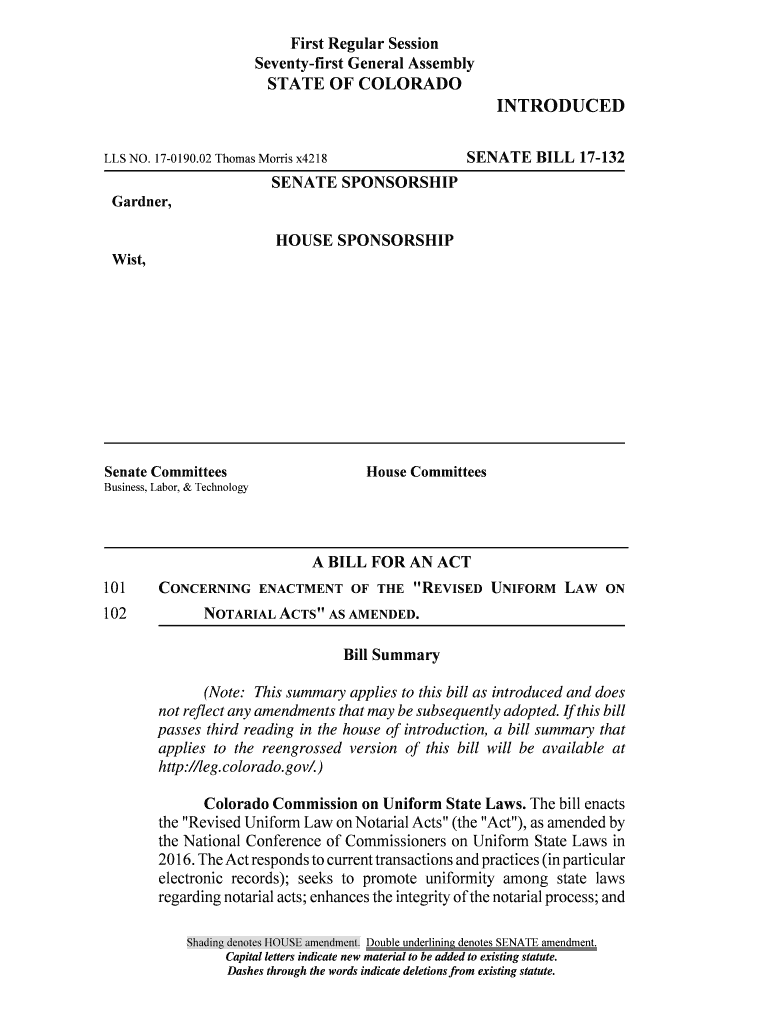 First Regular Session
Seventy-first General Assembly
STATE OF COLORADO

INTRODUCED

LLS NO. 17-0190.02 Thomas Morris x4218

SENATE BILL 17-132

SENATE SPONSORSHIP

Gardner,

HOUSE SPONSORSHIP

Wist,

Senate Committees
Business, Labor, & Technology

House Committees

A BILL FOR AN ACT

101 CONCERNING ENACTMENT OF THE "REVISED UNIFORM LAW ON
102 NOTARIAL ACTS" AS AMENDED.

Bill Summary

(Note: This summary applies to this bill as introduced and does not reflect any amendments that may be subsequently adopted. If this bill passes third reading in the house of introduction, a bill summary that applies to the reengrossed version of this bill will be available at http://leg.colorado.gov/.)

Colorado Commission on Uniform State Laws. The bill enacts the "Revised Uniform Law on Notarial Acts" (the "Act"), as amended by the National Conference of Commissioners on Uniform State Laws in 2016. The Act responds to current transactions and practices (in particular electronic records); seeks to promote uniformity among state laws regarding notarial acts; enhances the integrity of the notarial process; and

Shading denotes HOUSE amendment. Double underlining denotes SENATE amendment.
Capital letters indicate new material to be added to existing statute.
Dashes through the words indicate deletions from existing statute.